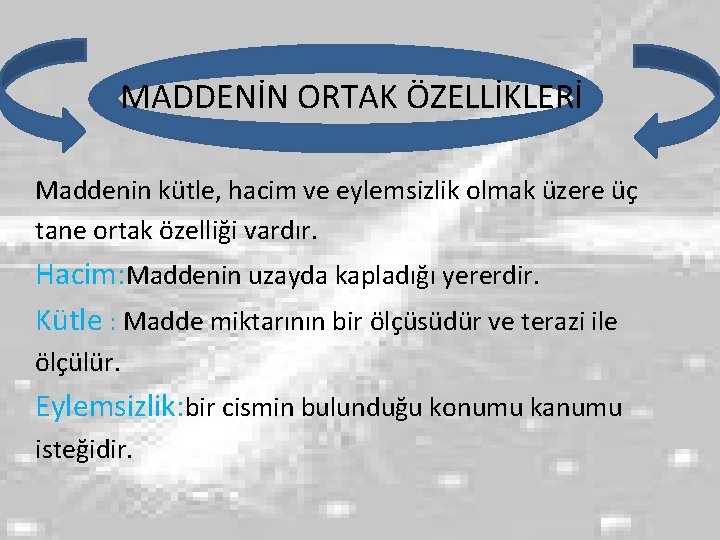 MADDENİN ORTAK ÖZELLİKLERİ

Maddenin kütle, hacim ve eylemsizlik olmak üzere üç tane ortak özelliği vardır.

Hacim:Maddenin uzayda kapladığı yererdir.

Kütle : Madde miktarının bir ölçüsüdür ve terazi ile ölçülür.

Eylemsizlik:bir cismin bulunduğu konumu kanumu isteğidir.